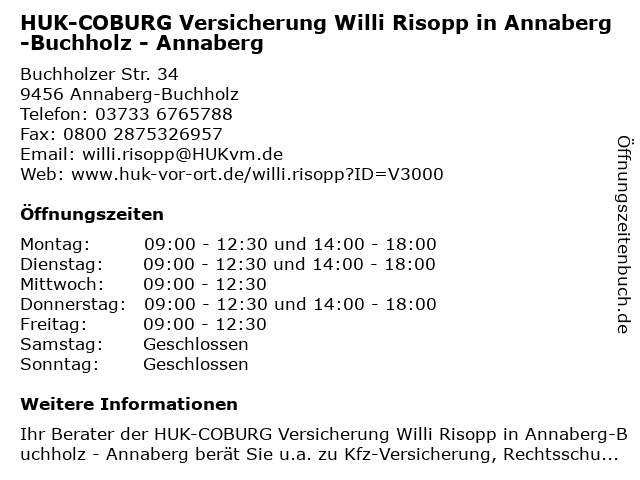 HUK-COBURG Versicherung Willi Risopp in Annaberg-Buchholz - Annaberg

Buchholzer Str. 34
9456 Annaberg-Buchholz
Telefon: 03733 6765788
Fax: 0800 2875326957
Email: willi.risopp@HUKvm.de
Web: www.huk-vor-ort.de/willi.risopp?ID=V3000

Öffnungszeiten

Montag: 09:00 - 12:30 und 14:00 - 18:00
Dienstag: 09:00 - 12:30 und 14:00 - 18:00
Mittwoch: 09:00 - 12:30
Donnerstag: 09:00 - 12:30 und 14:00 - 18:00
Freitag: 09:00 - 12:30
Samstag: Geschlossen
Sonntag: Geschlossen

Weitere Informationen

Ihr Berater der HUK-COBURG Versicherung Willi Risopp in Annaberg-Buchholz - Annaberg berät Sie u.a. zu Kfz-Versicherung, Rechtsschu...

Öffnungszeitenbuch.de